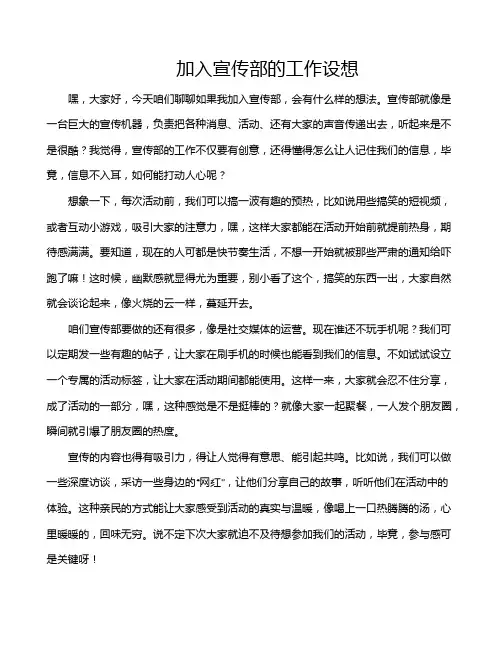 加入宣传部的工作设想

嘿，大家好，今天咱们聊聊如果我加入宣传部，会有什么样的想法。宣传部就像是一台巨大的宣传机器，负责把各种消息、活动、还有大家的声音传递出去，听起来是不是很酷？我觉得，宣传部的工作不仅要有创意，还得懂得怎么让人记住我们的信息，毕竟，信息不入耳，如何能打动人心呢？

想象一下，每次活动前，我们可以搞一波有趣的预热，比如说用些搞笑的短视频，或者互动小游戏，吸引大家的注意力，嘿，这样大家都能在活动开始前就提前热身，期待感满满。要知道，现在的人可都是快节奏生活，不想一开始就被那些严肃的通知给吓跑了嘛！这时候，幽默感就显得尤为重要，别小看了这个，搞笑的东西一出，大家自然就会谈论起来，像火烧的云一样，蔓延开去。

咱们宣传部要做的还有很多，像是社交媒体的运营。现在谁还不玩手机呢？我们可以定期发一些有趣的帖子，让大家在刷手机的时候也能看到我们的信息。不如试试设立一个专属的活动标签，让大家在活动期间都能使用。这样一来，大家就会忍不住分享，成了活动的一部分，嘿，这种感觉是不是挺棒的？就像大家一起聚餐，一人发个朋友圈，瞬间就引爆了朋友圈的热度。

宣传的内容也得有吸引力，得让人觉得有意思、能引起共鸣。比如说，我们可以做一些深度访谈，采访一些身边的“网红”，让他们分享自己的故事，听听他们在活动中的体验。这种亲民的方式能让大家感受到活动的真实与温暖，像喝上一口热腾腾的汤，心里暖暖的，回味无穷。说不定下次大家就迫不及待想参加我们的活动，毕竟，参与感可是关键呀！